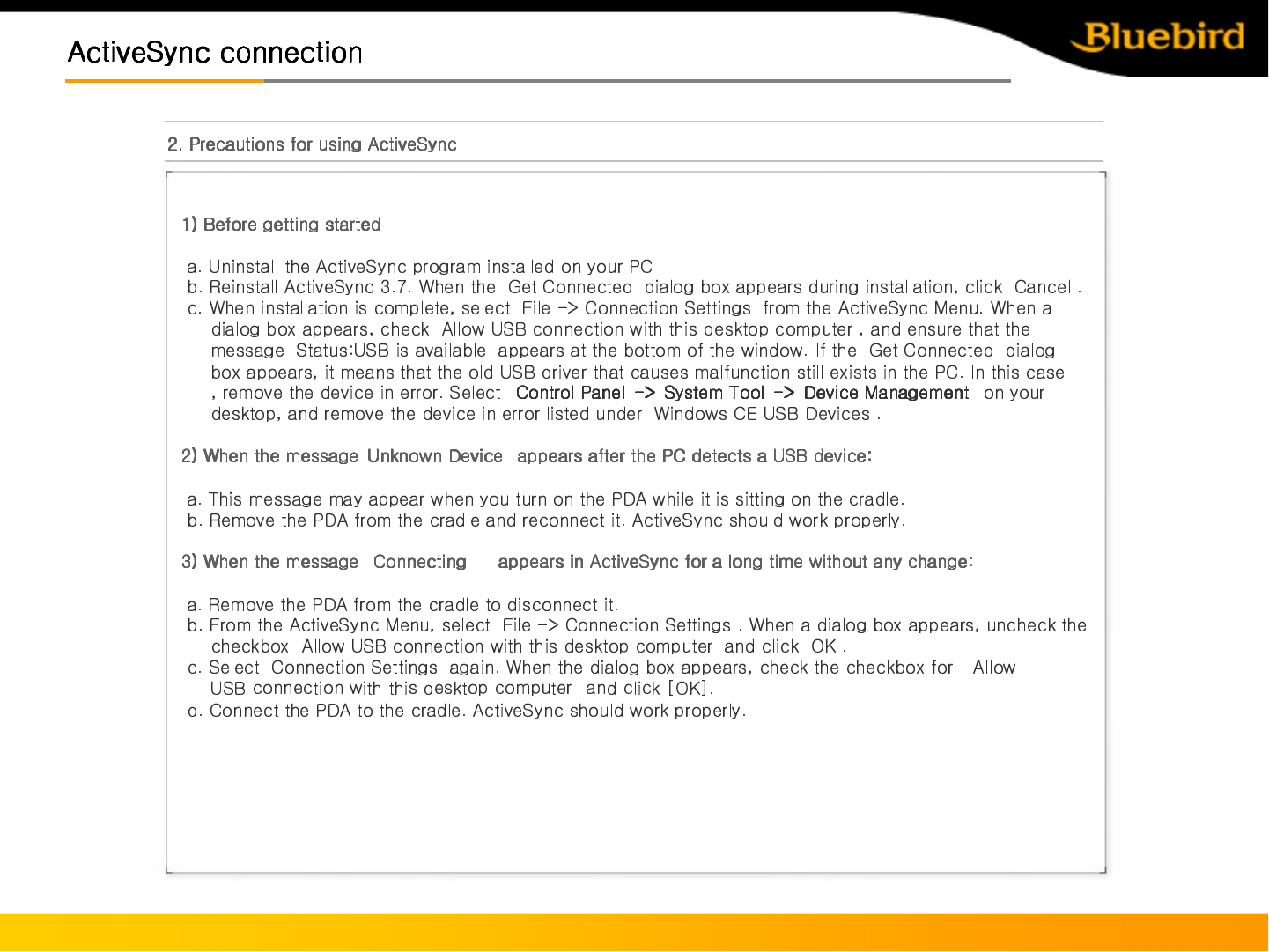 ActiveSync connection

Bluebird

2. Precautions for using ActiveSync

1) Before getting started

a. Uninstall the ActiveSync program installed on your PC
b. Reinstall ActiveSync 3.7. When the Get Connected dialog box appears during installation, click Cancel .
c. When installation is complete, select File -> Connection Settings from the ActiveSync Menu. When a dialog box appears, check Allow USB connection with this desktop computer , and ensure that the message Status:USB is available appears at the bottom of the window. If the Get Connected dialog box appears, it means that the old USB driver that causes malfunction still exists in the PC. In this case , remove the device in error. Select Control Panel -> System Tool -> Device Management on your desktop, and remove the device in error listed under Windows CE USB Devices .

2) When the message Unknown Device appears after the PC detects a USB device:

a. This message may appear when you turn on the PDA while it is sitting on the cradle.
b. Remove the PDA from the cradle and reconnect it. ActiveSync should work properly.

3) When the message Connecting appears in ActiveSync for a long time without any change:

a. Remove the PDA from the cradle to disconnect it.
b. From the ActiveSync Menu, select File -> Connection Settings . When a dialog box appears, uncheck the checkbox Allow USB connection with this desktop computer and click OK .
c. Select Connection Settings again. When the dialog box appears, check the checkbox for Allow USB connection with this desktop computer and click [OK].
d. Connect the PDA to the cradle. ActiveSync should work properly.